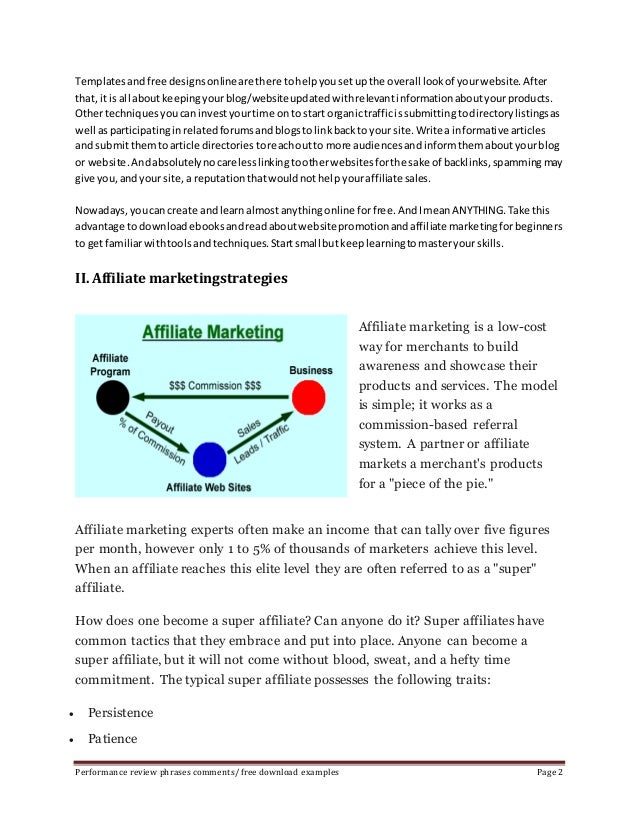 Templates and free designs online are there to help you set up the overall look of your website. After that, it is all about keeping your blog/website updated with relevant information about your products. Other techniques you can invest your time on to start organic traffic is submitting to directory listings as well as participating in related forums and blogs to link back to your site. Write a informative articles and submit them to article directories to reach out to more audiences and inform them about your blog or website. And absolutely no careless linking to other websites for the sake of backlinks, spamming may give you, and your site, a reputation that would not help your affiliate sales.

Nowadays, you can create and learn almost anything online for free. And I mean ANYTHING. Take this advantage to download ebooks and read about website promotion and affiliate marketing for beginners to get familiar with tools and techniques. Start small but keep learning to master your skills.

II. Affiliate marketingstrategies

Affiliate Marketing

Affiliate Program

Business

$$$ Commission $$$

Payout % of Commission

Sales Leads / Traffic

Affiliate Web Sites

Affiliate marketing is a low-cost way for merchants to build awareness and showcase their products and services. The model is simple; it works as a commission-based referral system. A partner or affiliate markets a merchant's products for a "piece of the pie."

Affiliate marketing experts often make an income that can tally over five figures per month, however only 1 to 5% of thousands of marketers achieve this level. When an affiliate reaches this elite level they are often referred to as a "super" affiliate.

How does one become a super affiliate? Can anyone do it? Super affiliates have common tactics that they embrace and put into place. Anyone can become a super affiliate, but it will not come without blood, sweat, and a hefty time commitment. The typical super affiliate possesses the following traits:

• Persistence
• Patience

Performance review phrases comments/ free download examples Page 2